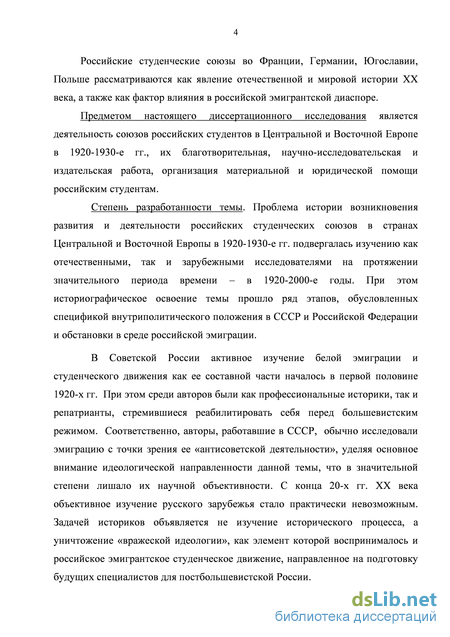 4

Российские студенческие союзы во Франции, Германии, Югославии, Польше рассматриваются как явление отечественной и мировой истории XX века, а также как фактор влияния в российской эмигрантской диаспоре.

Предметом настоящего диссертационного исследования является деятельность союзов российских студентов в Центральной и Восточной Европе в 1920-1930-е гг., их благотворительная, научно-исследовательская и издательская работа, организация материальной и юридической помощи российским студентам.

Степень разработанности темы. Проблема истории возникновения развития и деятельности российских студенческих союзов в странах Центральной и Восточной Европы в 1920-1930-е гг. подвергалась изучению как отечественными, так и зарубежными исследователями на протяжении значительного периода времени – в 1920-2000-е годы. При этом историографическое освоение темы прошло ряд этапов, обусловленных спецификой внутриполитического положения в СССР и Российской Федерации и обстановки в среде российской эмиграции.

В Советской России активное изучение белой эмиграции и студенческого движения как ее составной части началось в первой половине 1920-х гг. При этом среди авторов были как профессиональные историки, так и репатрианты, стремившиеся реабилитировать себя перед большевистским режимом. Соответственно, авторы, работавшие в СССР, обычно исследовали эмиграцию с точки зрения ее «антисоветской деятельности», уделяя основное внимание идеологической направленности данной темы, что в значительной степени лишало их научной объективности. С конца 20-х гг. XX века объективное изучение русского зарубежья стало практически невозможным. Задачей историков объявляется не изучение исторического процесса, а уничтожение «вражеской идеологии», как элемент которой воспринималось и российское эмигрантское студенческое движение, направленное на подготовку будущих специалистов для постбольшевистской России.

dsLib.net
библиотека диссертаций